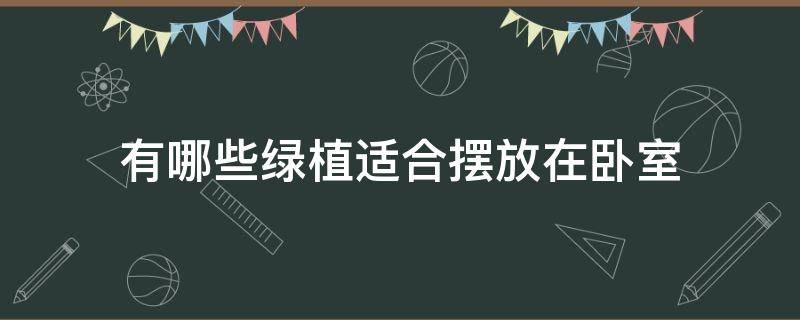 有哪些绿植适合摆放在卧室